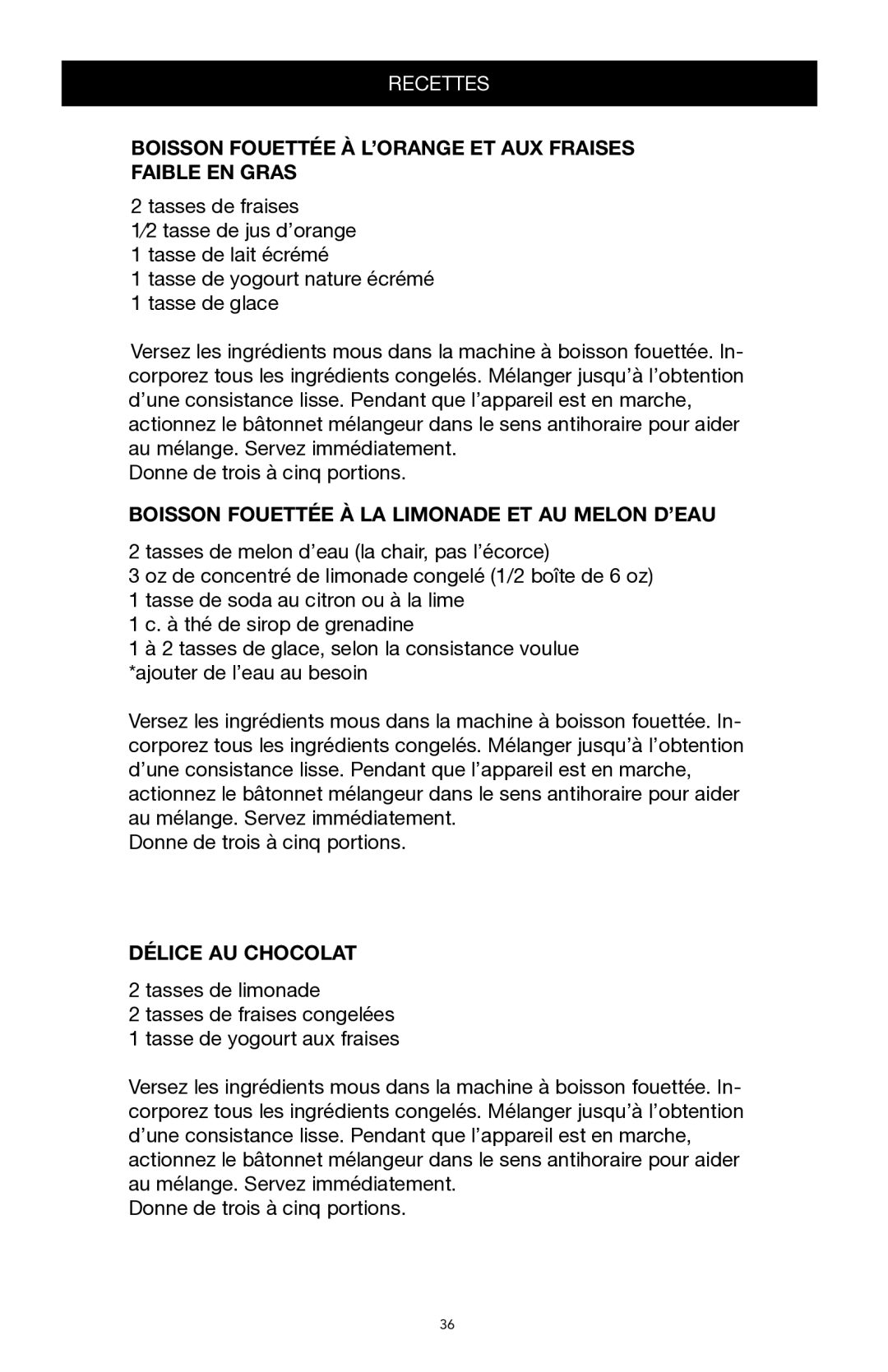 RECETTES

BOISSON FOUETTÉE À L'ORANGE ET AUX FRAISES FAIBLE EN GRAS

2 tasses de fraises
1⁄2 tasse de jus d'orange
1 tasse de lait écrémé
1 tasse de yogourt nature écrémé
1 tasse de glace

Versez les ingrédients mous dans la machine à boisson fouettée. Incorporez tous les ingrédients congelés. Mélanger jusqu'à l'obtention d'une consistance lisse. Pendant que l'appareil est en marche, actionnez le bâtonnet mélangeur dans le sens antihoraire pour aider au mélange. Servez immédiatement.
Donne de trois à cinq portions.

BOISSON FOUETTÉE À LA LIMONADE ET AU MELON D'EAU

2 tasses de melon d'eau (la chair, pas l'écorce)
3 oz de concentré de limonade congelé (1/2 boîte de 6 oz)
1 tasse de soda au citron ou à la lime
1 c. à thé de sirop de grenadine
1 à 2 tasses de glace, selon la consistance voulue
*ajouter de l'eau au besoin

Versez les ingrédients mous dans la machine à boisson fouettée. Incorporez tous les ingrédients congelés. Mélanger jusqu'à l'obtention d'une consistance lisse. Pendant que l'appareil est en marche, actionnez le bâtonnet mélangeur dans le sens antihoraire pour aider au mélange. Servez immédiatement.
Donne de trois à cinq portions.

DÉLICE AU CHOCOLAT

2 tasses de limonade
2 tasses de fraises congelées
1 tasse de yogourt aux fraises

Versez les ingrédients mous dans la machine à boisson fouettée. Incorporez tous les ingrédients congelés. Mélanger jusqu'à l'obtention d'une consistance lisse. Pendant que l'appareil est en marche, actionnez le bâtonnet mélangeur dans le sens antihoraire pour aider au mélange. Servez immédiatement.
Donne de trois à cinq portions.

36